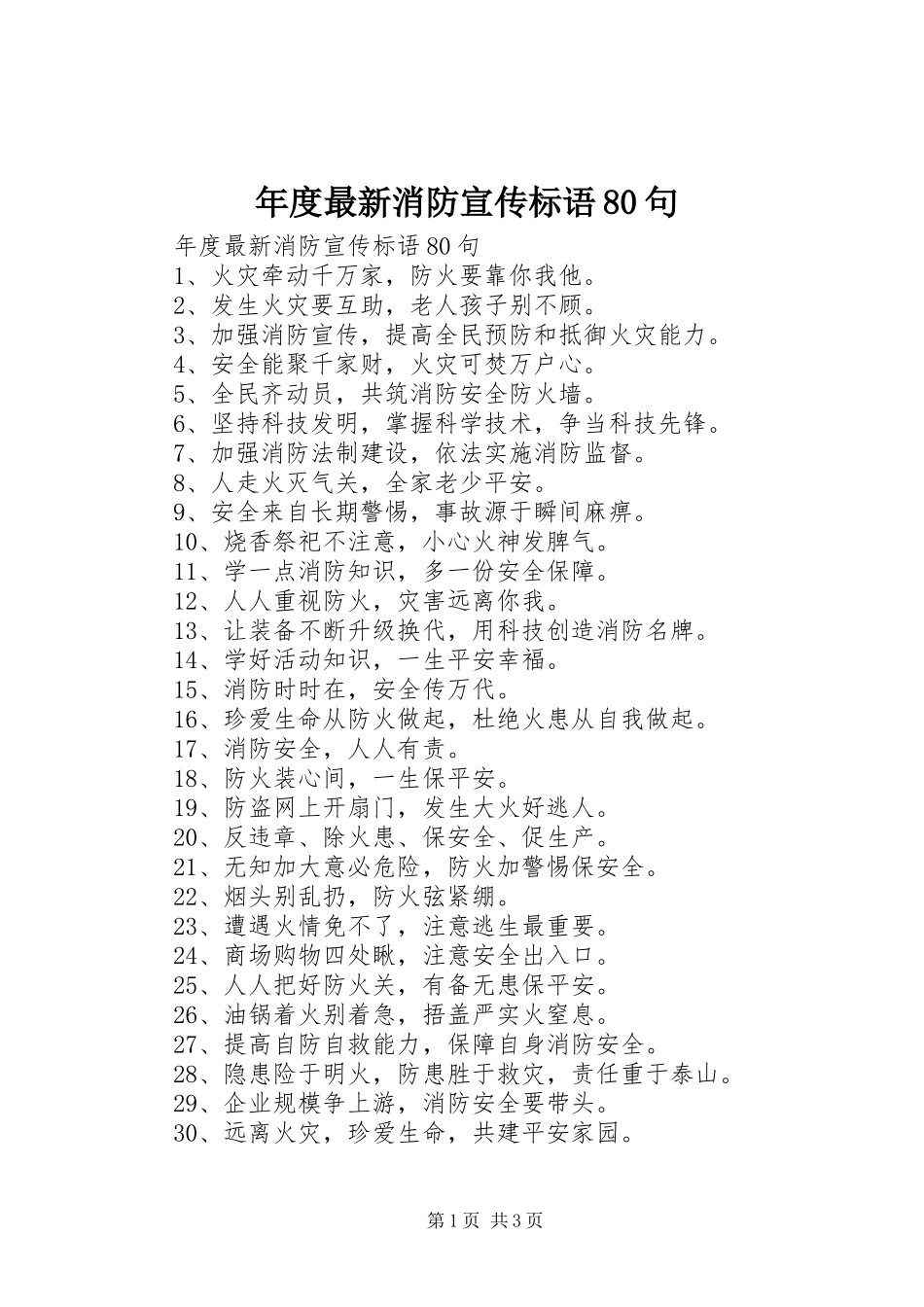 年度最新消防宣传标语80句

年度最新消防宣传标语80句
1、火灾牵动千万家，防火要靠你我他。
2、发生火灾要互助，老人孩子别不顾。
3、加强消防宣传，提高全民预防和抵御火灾能力。
4、安全能聚千家财，火灾可焚万户心。
5、全民齐动员，共筑消防安全防火墙。
6、坚持科技发明，掌握科学技术，争当科技先锋。
7、加强消防法制建设，依法实施消防监督。
8、人走火灭气关，全家老少平安。
9、安全来自长期警惕，事故源于瞬间麻痹。
10、烧香祭祀不注意，小心火神发脾气。
11、学一点消防知识，多一份安全保障。
12、人人重视防火，灾害远离你我。
13、让装备不断升级换代，用科技创造消防名牌。
14、学好活动知识，一生平安幸福。
15、消防时时在，安全传万代。
16、珍爱生命从防火做起，杜绝火患从自我做起。
17、消防安全，人人有责。
18、防火装心间，一生保平安。
19、防盗网上开扇门，发生大火好逃人。
20、反违章、除火患、保安全、促生产。
21、无知加大意必危险，防火加警惕保安全。
22、烟头别乱扔，防火弦紧绷。
23、遭遇火情免不了，注意逃生最重要。
24、商场购物四处瞅，注意安全出入口。
25、人人把好防火关，有备无患保平安。
26、油锅着火别着急，捂盖严实火窒息。
27、提高自防自救能力，保障自身消防安全。
28、隐患险于明火，防患胜于救灾，责任重于泰山。
29、企业规模争上游，消防安全要带头。
30、远离火灾，珍爱生命，共建平安家园。

第1页 共3页